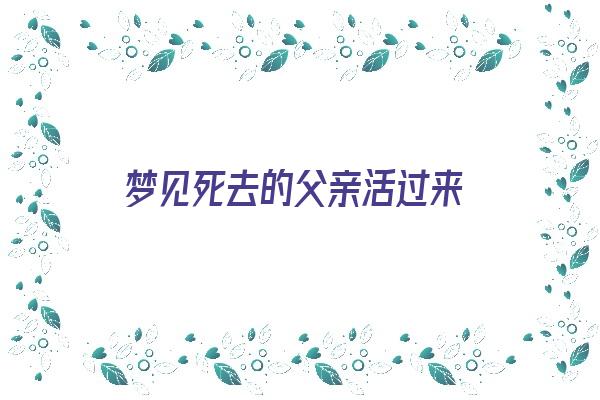 梦见死去的父亲活过来